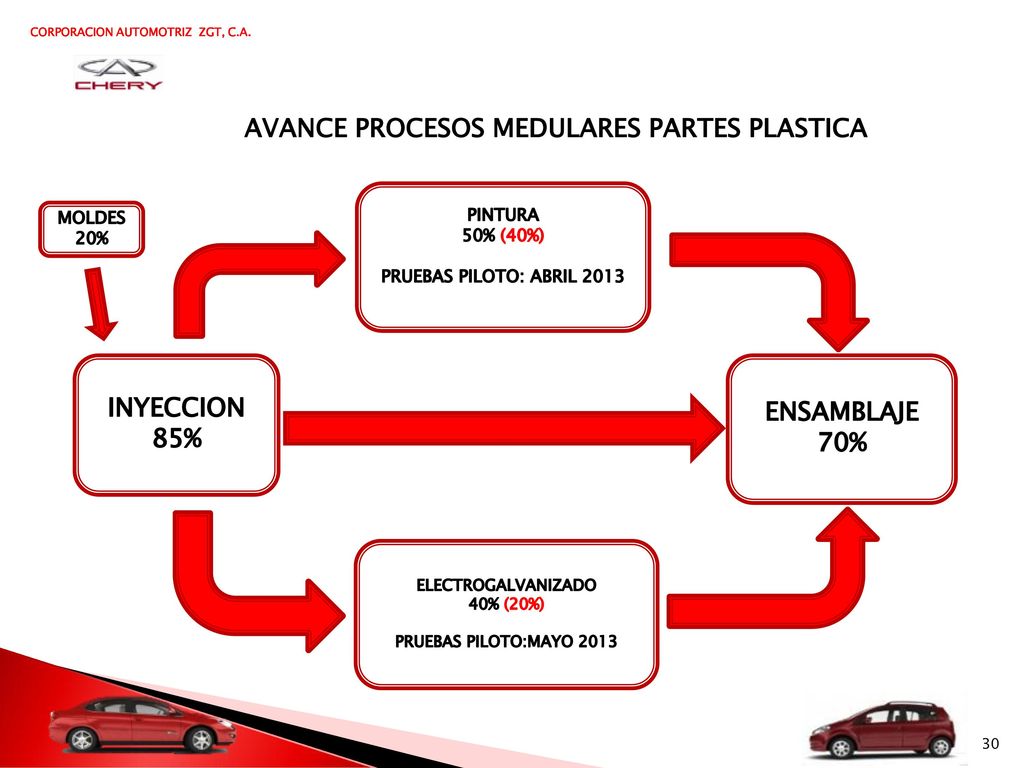 CORPORACION AUTOMOTRIZ ZGT, C.A.

CHERY

AVANCE PROCESOS MEDULARES PARTES PLASTICA

MOLDES
20%

PINTURA
50% (40%)

PRUEBAS PILOTO: ABRIL 2013

INYECCION
85%

ENSAMBLAJE
70%

ELECTROGALVANIZADO
40% (20%)

PRUEBAS PILOTO:MAYO 2013

30